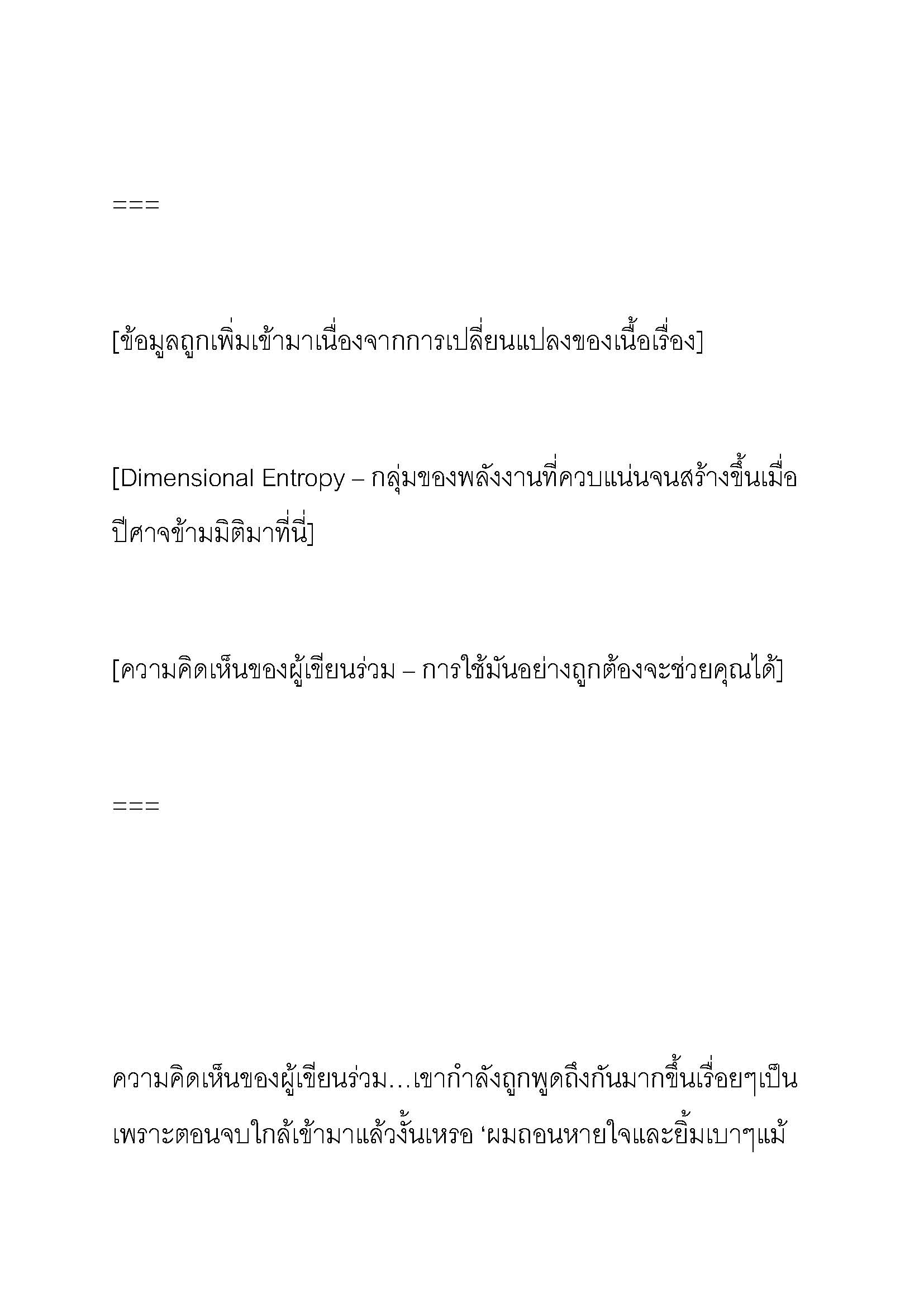 ===

[ข้อมูลถูกเพิ่มเข้ามาเนื่องจากการเปลี่ยนแปลงของเนื้อเรื่อง]

[Dimensional Entropy – กลุ่มของพลังงานที่ควบแน่นจนสร้างขึ้นเมื่อปีศาจข้ามมิติมาที่นี่]

[ความคิดเห็นของผู้เขียนร่วม – การใช้มันอย่างถูกต้องจะช่วยคุณได้]

===

ความคิดเห็นของผู้เขียนร่วม…เขากำลังถูกพูดถึงกันมากขึ้นเรื่อยๆเป็นเพราะตอนจบใกล้เข้ามาแล้วงั้นเหรอ ‘ผมถอนหายใจและยิ้มเบาๆแม้